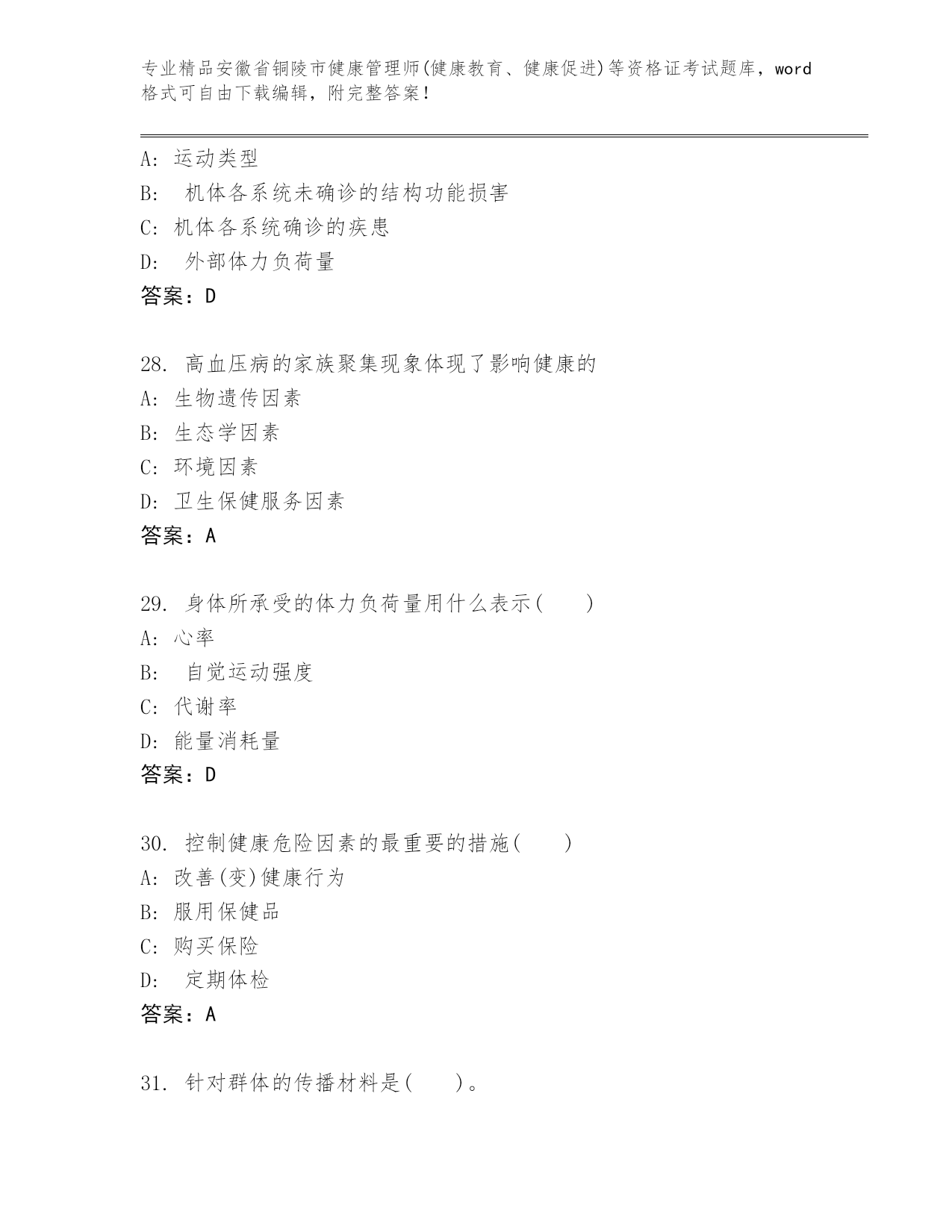 专业精品安徽省铜陵市健康管理师(健康教育、健康促进)等资格证考试题库，word格式可自由下载编辑，附完整答案！

A: 运动类型
B: 机体各系统未确诊的结构功能损害
C: 机体各系统确诊的疾患
D: 外部体力负荷量
答案：D

28. 高血压病的家族聚集现象体现了影响健康的
A: 生物遗传因素
B: 生态学因素
C: 环境因素
D: 卫生保健服务因素
答案：A

29. 身体所承受的体力负荷量用什么表示( )
A: 心率
B: 自觉运动强度
C: 代谢率
D: 能量消耗量
答案：D

30. 控制健康危险因素的最重要的措施( )
A: 改善(变)健康行为
B: 服用保健品
C: 购买保险
D: 定期体检
答案：A

31. 针对群体的传播材料是( )。